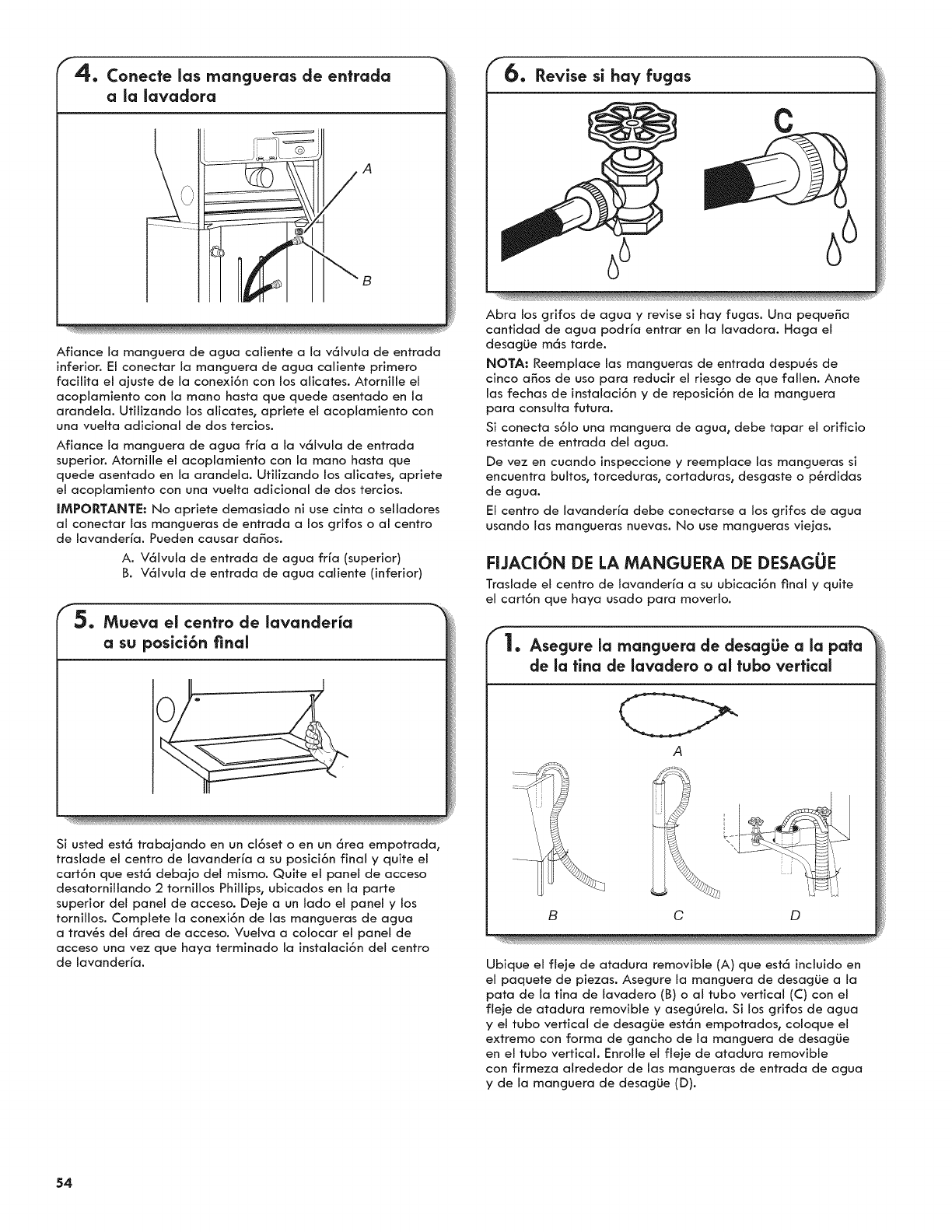 4. Conecte las mangueras de entrada a la lavadora

A

B

Afiance la manguera de agua caliente a la válvula de entrada inferior. El conectar la manguera de agua caliente primero facilita el ajuste de la conexión con los alicates. Atornille el acoplamiento con la mano hasta que quede asentado en la arandela. Utilizando los alicates, apriete el acoplamiento con una vuelta adicional de dos tercios.

Afiance la manguera de agua fría a la válvula de entrada superior. Atornille el acoplamiento con la mano hasta que quede asentado en la arandela. Utilizando los alicates, apriete el acoplamiento con una vuelta adicional de dos tercios.

IMPORTANTE: No apriete demasiado ni use cinta o selladores al conectar las mangueras de entrada a los grifos o al centro de lavandería. Pueden causar daños.

A. Válvula de entrada de agua fría (superior)
B. Válvula de entrada de agua caliente (inferior)

5. Mueva el centro de lavandería a su posición final

Si usted está trabajando en un clóset o en un área empotrada, traslade el centro de lavandería a su posición final y quite el cartón que está debajo del mismo. Quite el panel de acceso desatornillando 2 tornillos Phillips, ubicados en la parte superior del panel de acceso. Deje a un lado el panel y los tornillos. Complete la conexión de las mangueras de agua a través del área de acceso. Vuelva a colocar el panel de acceso una vez que haya terminado la instalación del centro de lavandería.

6. Revise si hay fugas

C

Abra los grifos de agua y revise si hay fugas. Una pequeña cantidad de agua podría entrar en la lavadora. Haga el desagüe más tarde.

NOTA: Reemplace las mangueras de entrada después de cinco años de uso para reducir el riesgo de que fallen. Anote las fechas de instalación y de reposición de la manguera para consulta futura.

Si conecta sólo una manguera de agua, debe tapar el orificio restante de entrada del agua.

De vez en cuando inspeccione y reemplace las mangueras si encuentra bultos, torceduras, cortaduras, desgaste o pérdidas de agua.

El centro de lavandería debe conectarse a los grifos de agua usando las mangueras nuevas. No use mangueras viejas.

FIJACIÓN DE LA MANGUERA DE DESAGÜE

Traslade el centro de lavandería a su ubicación final y quite el cartón que haya usado para moverlo.

1. Asegure la manguera de desagüe a la pata de la tina de lavadero o al tubo vertical

A

B C D

Ubique el fleje de atadura removible (A) que está incluido en el paquete de piezas. Asegure la manguera de desagüe a la pata de la tina de lavadero (B) o al tubo vertical (C) con el fleje de atadura removible y asegúrela. Si los grifos de agua y el tubo vertical de desagüe están empotrados, coloque el extremo con forma de gancho de la manguera de desagüe en el tubo vertical. Enrolle el fleje de atadura removible con firmeza alrededor de las mangueras de entrada de agua y de la manguera de desagüe (D).

54